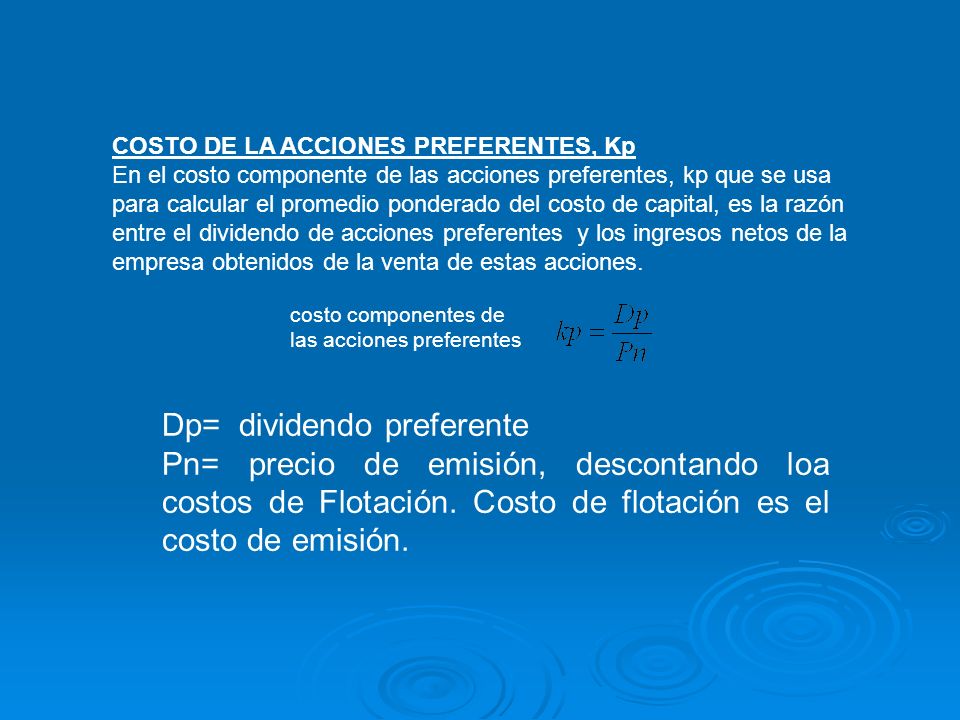 COSTO DE LA ACCIONES PREFERENTES, Kp
En el costo componente de las acciones preferentes, kp que se usa para calcular el promedio ponderado del costo de capital, es la razón entre el dividendo de acciones preferentes y los ingresos netos de la empresa obtenidos de la venta de estas acciones.

costo componentes de las acciones preferentes $kp = \frac{Dp}{Pn}$

Dp= dividendo preferente
Pn= precio de emisión, descontando loa costos de Flotación. Costo de flotación es el costo de emisión.